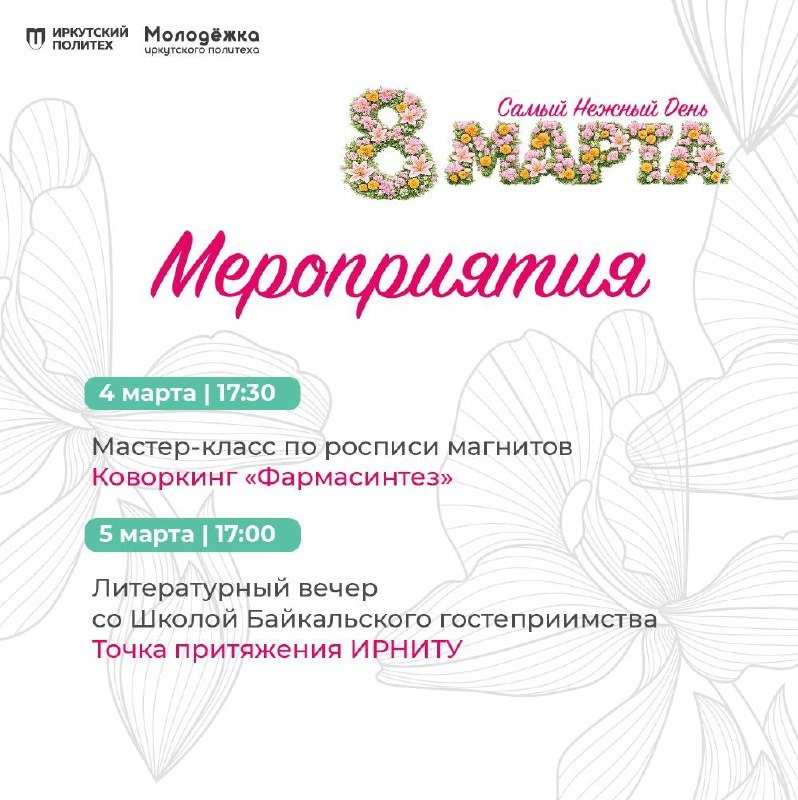 ИРКУТСКИЙ ПОЛИТЕХ

Молодёжка
иркутского политеха

Самый Нежный День
8 МАРТА

Мероприятия

4 марта | 17:30

Мастер-класс по росписи магнитов
Коворкинг «Фармасинтез»

5 марта | 17:00

Литературный вечер
со Школой Байкальского гостеприимства
Точка притяжения ИРНИТУ